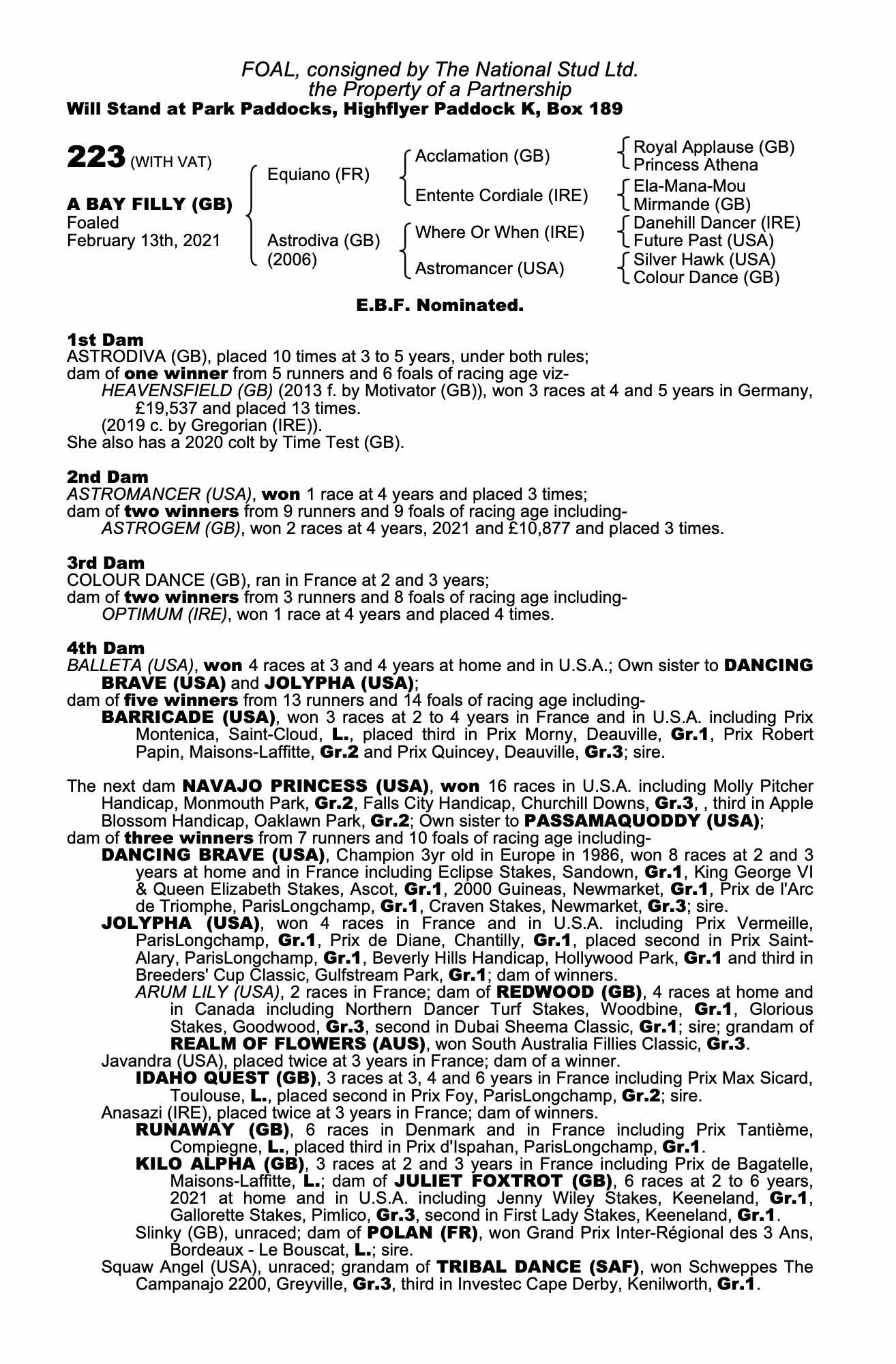 FOAL, consigned by The National Stud Ltd.
the Property of a Partnership
Will Stand at Park Paddocks, Highflyer Paddock K, Box 189

223 (WITH VAT)

A BAY FILLY (GB)
Foaled
February 13th, 2021

Equiano (FR)
Astrodiva (GB)
(2006)

Acclamation (GB)
Entente Cordiale (IRE)
Where Or When (IRE)
Astromancer (USA)

Royal Applause (GB)
Princess Athena
Ela-Mana-Mou
Mirmande (GB)
Danehill Dancer (IRE)
Future Past (USA)
Silver Hawk (USA)
Colour Dance (GB)

E.B.F. Nominated.

1st Dam
ASTRODIVA (GB), placed 10 times at 3 to 5 years, under both rules;
dam of one winner from 5 runners and 6 foals of racing age viz-
HEAVENSFIELD (GB) (2013 f. by Motivator (GB)), won 3 races at 4 and 5 years in Germany, £19,537 and placed 13 times.
(2019 c. by Gregorian (IRE)).
She also has a 2020 colt by Time Test (GB).

2nd Dam
ASTROMANCER (USA), won 1 race at 4 years and placed 3 times;
dam of two winners from 9 runners and 9 foals of racing age including-
ASTROGEM (GB), won 2 races at 4 years, 2021 and £10,877 and placed 3 times.

3rd Dam
COLOUR DANCE (GB), ran in France at 2 and 3 years;
dam of two winners from 3 runners and 8 foals of racing age including-
OPTIMUM (IRE), won 1 race at 4 years and placed 4 times.

4th Dam
BALLETA (USA), won 4 races at 3 and 4 years at home and in U.S.A.; Own sister to DANCING BRAVE (USA) and JOLYPHA (USA);
dam of five winners from 13 runners and 14 foals of racing age including-
BARRICADE (USA), won 3 races at 2 to 4 years in France and in U.S.A. including Prix Montenica, Saint-Cloud, L., placed third in Prix Morny, Deauville, Gr.1, Prix Robert Papin, Maisons-Laffitte, Gr.2 and Prix Quincey, Deauville, Gr.3; sire.

The next dam NAVAJO PRINCESS (USA), won 16 races in U.S.A. including Molly Pitcher Handicap, Monmouth Park, Gr.2, Falls City Handicap, Churchill Downs, Gr.3, , third in Apple Blossom Handicap, Oaklawn Park, Gr.2; Own sister to PASSAMAQUODDY (USA);
dam of three winners from 7 runners and 10 foals of racing age including-
DANCING BRAVE (USA), Champion 3yr old in Europe in 1986, won 8 races at 2 and 3 years at home and in France including Eclipse Stakes, Sandown, Gr.1, King George VI & Queen Elizabeth Stakes, Ascot, Gr.1, 2000 Guineas, Newmarket, Gr.1, Prix de l'Arc de Triomphe, ParisLongchamp, Gr.1, Craven Stakes, Newmarket, Gr.3; sire.
JOLYPHA (USA), won 4 races in France and in U.S.A. including Prix Vermeille, ParisLongchamp, Gr.1, Prix de Diane, Chantilly, Gr.1, placed second in Prix Saint-Alary, ParisLongchamp, Gr.1, Beverly Hills Handicap, Hollywood Park, Gr.1 and third in Breeders' Cup Classic, Gulfstream Park, Gr.1; dam of winners.
ARUM LILY (USA), 2 races in France; dam of REDWOOD (GB), 4 races at home and in Canada including Northern Dancer Turf Stakes, Woodbine, Gr.1, Glorious Stakes, Goodwood, Gr.3, second in Dubai Sheema Classic, Gr.1; sire; grandam of REALM OF FLOWERS (AUS), won South Australia Fillies Classic, Gr.3.
Javandra (USA), placed twice at 3 years in France; dam of a winner.
IDAHO QUEST (GB), 3 races at 3, 4 and 6 years in France including Prix Max Sicard, Toulouse, L., placed second in Prix Foy, ParisLongchamp, Gr.2; sire.
Anasazi (IRE), placed twice at 3 years in France; dam of winners.
RUNAWAY (GB), 6 races in Denmark and in France including Prix Tantième, Compiegne, L., placed third in Prix d'Ispahan, ParisLongchamp, Gr.1.
KILO ALPHA (GB), 3 races at 2 and 3 years in France including Prix de Bagatelle, Maisons-Laffitte, L.; dam of JULIET FOXTROT (GB), 6 races at 2 to 6 years, 2021 at home and in U.S.A. including Jenny Wiley Stakes, Keeneland, Gr.1, Gallorette Stakes, Pimlico, Gr.3, second in First Lady Stakes, Keeneland, Gr.1.
Slinky (GB), unraced; dam of POLAN (FR), won Grand Prix Inter-Régional des 3 Ans, Bordeaux - Le Bouscat, L.; sire.
Squaw Angel (USA), unraced; grandam of TRIBAL DANCE (SAF), won Schweppes The Campanajo 2200, Greyville, Gr.3, third in Investec Cape Derby, Kenilworth, Gr.1.